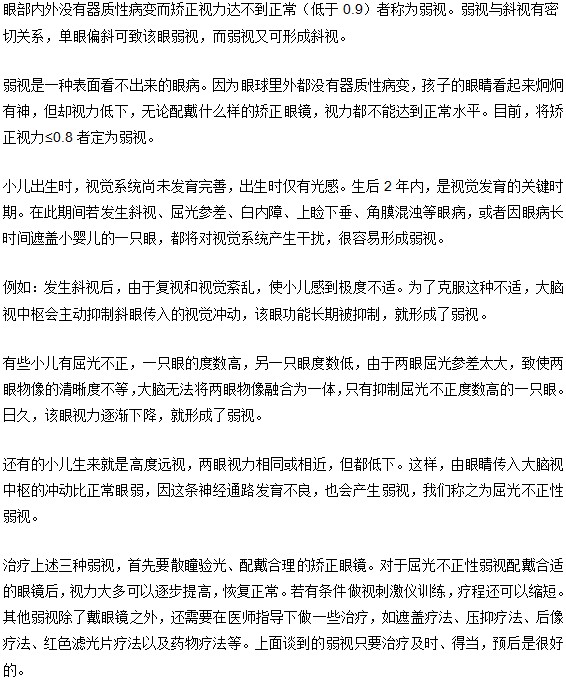 眼部内外没有器质性病变而矫正视力达不到正常（低于 0.9）者称为弱视。弱视与斜视有密切关系，单眼偏斜可致该眼弱视，而弱视又可形成斜视。

弱视是一种表面看不出来的眼病。因为眼球里外都没有器质性病变，孩子的眼睛看起来炯炯有神，但却视力低下，无论配戴什么样的矫正眼镜，视力都不能达到正常水平。目前，将矫正视力≤0.8 者定为弱视。

小儿出生时，视觉系统尚未发育完善，出生时仅有光感。生后 2 年内，是视觉发育的关键时期。在此期间若发生斜视、屈光参差、白内障、上睑下垂、角膜混浊等眼病，或者因眼病长时间遮盖小婴儿的一只眼，都将对视觉系统产生干扰，很容易形成弱视。

例如：发生斜视后，由于复视和视觉紊乱，使小儿感到极度不适。为了克服这种不适，大脑视中枢会主动抑制斜眼传入的视觉冲动，该眼功能长期被抑制，就形成了弱视。

有些小儿有屈光不正，一只眼的度数高，另一只眼度数低，由于两眼屈光参差太大，致使两眼物像的清晰度不等，大脑无法将两眼物像融合为一体，只有抑制屈光不正度数高的一只眼。日久，该眼视力逐渐下降，就形成了弱视。

还有的小儿生来就是高度远视，两眼视力相同或相近，但都低下。这样，由眼睛传入大脑视中枢的冲动比正常眼弱，因这条神经通路发育不良，也会产生弱视，我们称之为屈光不正性弱视。

治疗上述三种弱视，首先要散瞳验光、配戴合理的矫正眼镜。对于屈光不正性弱视配戴合适的眼镜后，视力大多可以逐步提高，恢复正常。若有条件做视刺激仪训练，疗程还可以缩短。其他弱视除了戴眼镜之外，还需要在医师指导下做一些治疗，如遮盖疗法、压抑疗法、后像疗法、红色滤光片疗法以及药物疗法等。上面谈到的弱视只要治疗及时、得当，预后是很好的。